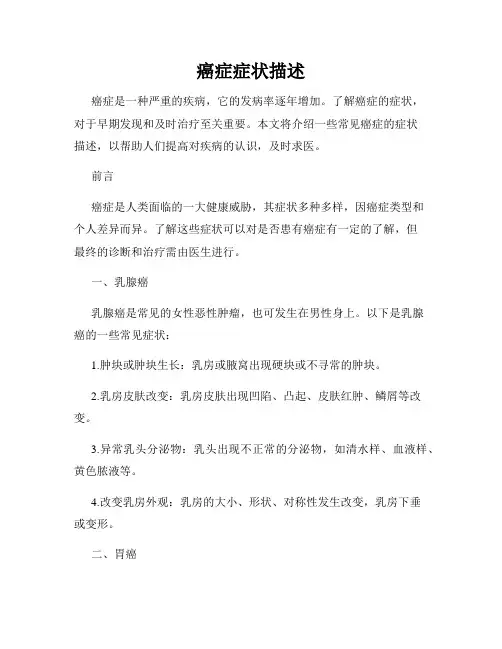 癌症症状描述

癌症是一种严重的疾病，它的发病率逐年增加。了解癌症的症状，对于早期发现和及时治疗至关重要。本文将介绍一些常见癌症的症状描述，以帮助人们提高对疾病的认识，及时求医。

前言

癌症是人类面临的一大健康威胁，其症状多种多样，因癌症类型和个人差异而异。了解这些症状可以对是否患有癌症有一定的了解，但最终的诊断和治疗需由医生进行。

一、乳腺癌

乳腺癌是常见的女性恶性肿瘤，也可发生在男性身上。以下是乳腺癌的一些常见症状：

1.肿块或肿块生长：乳房或腋窝出现硬块或不寻常的肿块。

2.乳房皮肤改变：乳房皮肤出现凹陷、凸起、皮肤红肿、鳞屑等改变。

3.异常乳头分泌物：乳头出现不正常的分泌物，如清水样、血液样、黄色脓液等。

4.改变乳房外观：乳房的大小、形状、对称性发生改变，乳房下垂或变形。

二、胃癌